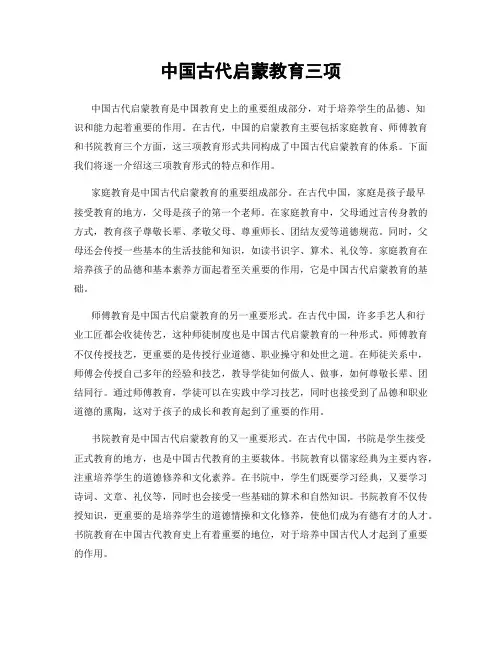 中国古代启蒙教育三项

中国古代启蒙教育是中国教育史上的重要组成部分，对于培养学生的品德、知识和能力起着重要的作用。在古代，中国的启蒙教育主要包括家庭教育、师傅教育和书院教育三个方面，这三项教育形式共同构成了中国古代启蒙教育的体系。下面我们将逐一介绍这三项教育形式的特点和作用。

家庭教育是中国古代启蒙教育的重要组成部分。在古代中国，家庭是孩子最早接受教育的地方，父母是孩子的第一个老师。在家庭教育中，父母通过言传身教的方式，教育孩子尊敬长辈、孝敬父母、尊重师长、团结友爱等道德规范。同时，父母还会传授一些基本的生活技能和知识，如读书识字、算术、礼仪等。家庭教育在培养孩子的品德和基本素养方面起着至关重要的作用，它是中国古代启蒙教育的基础。

师傅教育是中国古代启蒙教育的另一重要形式。在古代中国，许多手艺人和行业工匠都会收徒传艺，这种师徒制度也是中国古代启蒙教育的一种形式。师傅教育不仅传授技艺，更重要的是传授行业道德、职业操守和处世之道。在师徒关系中，师傅会传授自己多年的经验和技艺，教导学徒如何做人、做事，如何尊敬长辈、团结同行。通过师傅教育，学徒可以在实践中学习技艺，同时也接受到了品德和职业道德的熏陶，这对于孩子的成长和教育起到了重要的作用。

书院教育是中国古代启蒙教育的又一重要形式。在古代中国，书院是学生接受正式教育的地方，也是中国古代教育的主要载体。书院教育以儒家经典为主要内容，注重培养学生的道德修养和文化素养。在书院中，学生们既要学习经典，又要学习诗词、文章、礼仪等，同时也会接受一些基础的算术和自然知识。书院教育不仅传授知识，更重要的是培养学生的道德情操和文化修养，使他们成为有德有才的人才。书院教育在中国古代教育史上有着重要的地位，对于培养中国古代人才起到了重要的作用。